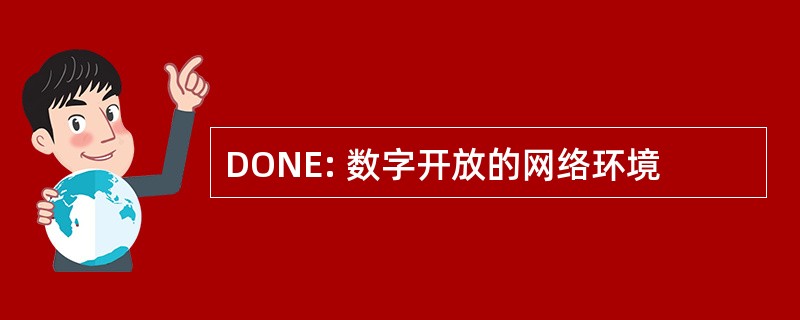 DONE: 数字开放的网络环境